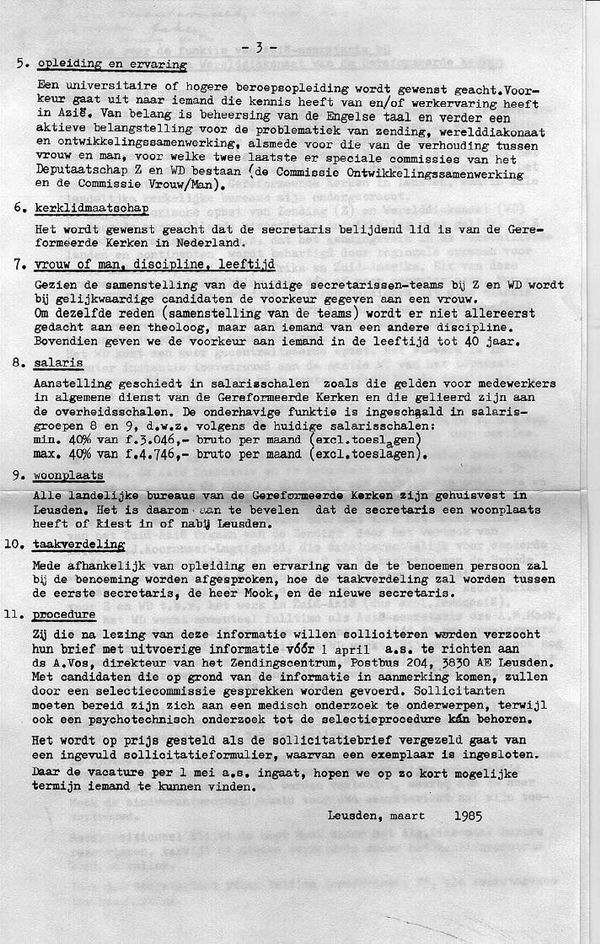 - 3 -

5. opleiding en ervaring

Een universitaire of hogere beroepsopleiding wordt gewenst geacht. Voorkeur gaat uit naar iemand die kennis heeft van en/of werkervaring heeft in Azië. Van belang is beheersing van de Engelse taal en verder een aktieve belangstelling voor de problematiek van zending, werelddiakonaat en ontwikkelingssamenwerking, alsmede voor die van de verhouding tussen vrouw en man, voor welke twee laatste er speciale commissies van het Deputaatschap Z en WD bestaan (de Commissie Ontwikkelingssamenwerking en de Commissie Vrouw/Man).

6. kerklidmaatschap

Het wordt gewenst geacht dat de secretaris belijdend lid is van de Gereformeerde Kerken in Nederland.

7. vrouw of man, discipline, leeftijd

Gezien de samenstelling van de huidige secretarissen-teams bij Z en WD wordt bij gelijkwaardige candidaten de voorkeur gegeven aan een vrouw. Om dezelfde reden (samenstelling van de teams) wordt er niet allereerst gedacht aan een theoloog, maar aan iemand van een andere discipline. Bovendien geven we de voorkeur aan iemand in de leeftijd tot 40 jaar.

8. salaris

Aanstelling geschiedt in salarisschalen zoals die gelden voor medewerkers in algemene dienst van de Gereformeerde Kerken en die gelieerd zijn aan de overheidsschalen. De onderhavige funktie is ingeschaald in salarisgroepen 8 en 9, d.w.z. volgens de huidige salarisschalen:
min. 40% van f.3.046,- bruto per maand (excl.toeslagen)
max. 40% van f.4.746,- bruto per maand (excl.toeslagen).

9. woonplaats

Alle landelijke bureaus van de Gereformeerde Kerken zijn gehuisvest in Leusden. Het is daarom aan te bevelen dat de secretaris een woonplaats heeft of kiest in of nabij Leusden.

10. taakverdeling

Mede afhankelijk van opleiding en ervaring van de te benoemen persoon zal bij de benoeming worden afgesproken, hoe de taakverdeling zal worden tussen de eerste secretaris, de heer Mook, en de nieuwe secretaris.

11. procedure

Zij die na lezing van deze informatie willen solliciteren worden verzocht hun brief met uitvoerige informatie vóór 1 april a.s. te richten aan ds A.Vos, direkteur van het Zendingscentrum, Postbus 204, 3830 AE Leusden. Met candidaten die op grond van de informatie in aanmerking komen, zullen door een selectiecommissie gesprekken worden gevoerd. Sollicitanten moeten bereid zijn zich aan een medisch onderzoek te onderwerpen, terwijl ook een psychotechnisch onderzoek tot de selectieprocedure kán behoren.

Het wordt op prijs gesteld als de sollicitatiebrief vergezeld gaat van een ingevuld sollicitatieformulier, waarvan een exemplaar is ingesloten. Daar de vacature per 1 mei a.s. ingaat, hopen we op zo kort mogelijke termijn iemand te kunnen vinden.

Leusden, maart 1985